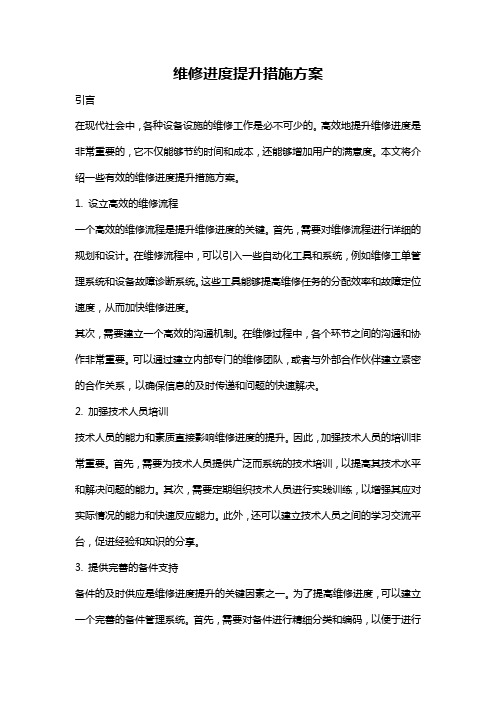 维修进度提升措施方案

引言

在现代社会中，各种设备设施的维修工作是必不可少的。高效地提升维修进度是非常重要的，它不仅能够节约时间和成本，还能够增加用户的满意度。本文将介绍一些有效的维修进度提升措施方案。

1. 设立高效的维修流程

一个高效的维修流程是提升维修进度的关键。首先，需要对维修流程进行详细的规划和设计。在维修流程中，可以引入一些自动化工具和系统，例如维修工单管理系统和设备故障诊断系统。这些工具能够提高维修任务的分配效率和故障定位速度，从而加快维修进度。

其次，需要建立一个高效的沟通机制。在维修过程中，各个环节之间的沟通和协作非常重要。可以通过建立内部专门的维修团队，或者与外部合作伙伴建立紧密的合作关系，以确保信息的及时传递和问题的快速解决。

2. 加强技术人员培训

技术人员的能力和素质直接影响维修进度的提升。因此，加强技术人员的培训非常重要。首先，需要为技术人员提供广泛而系统的技术培训，以提高其技术水平和解决问题的能力。其次，需要定期组织技术人员进行实践训练，以增强其应对实际情况的能力和快速反应能力。此外，还可以建立技术人员之间的学习交流平台，促进经验和知识的分享。

3. 提供完善的备件支持

备件的及时供应是维修进度提升的关键因素之一。为了提高维修进度，可以建立一个完善的备件管理系统。首先，需要对备件进行精细分类和编码，以便于进行